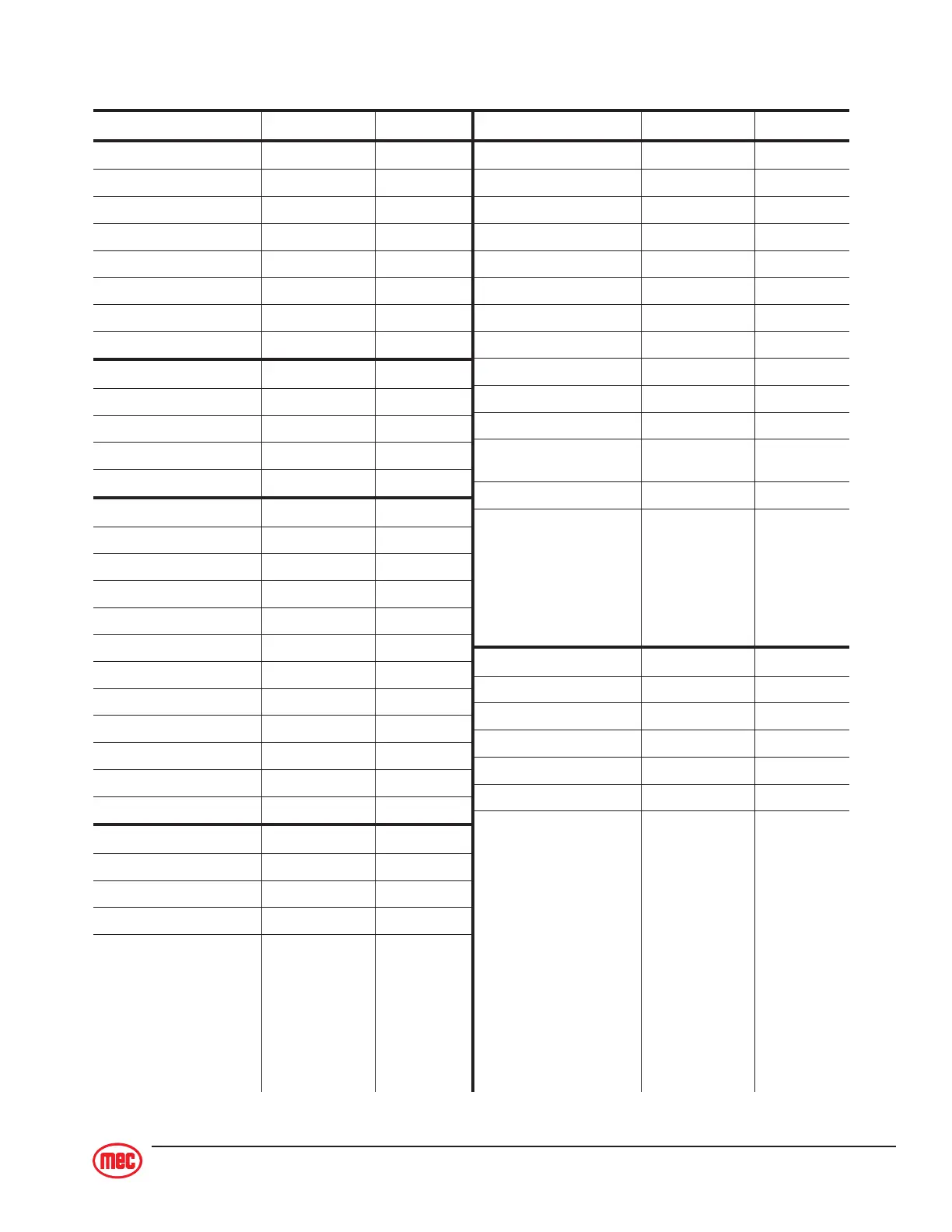 mec